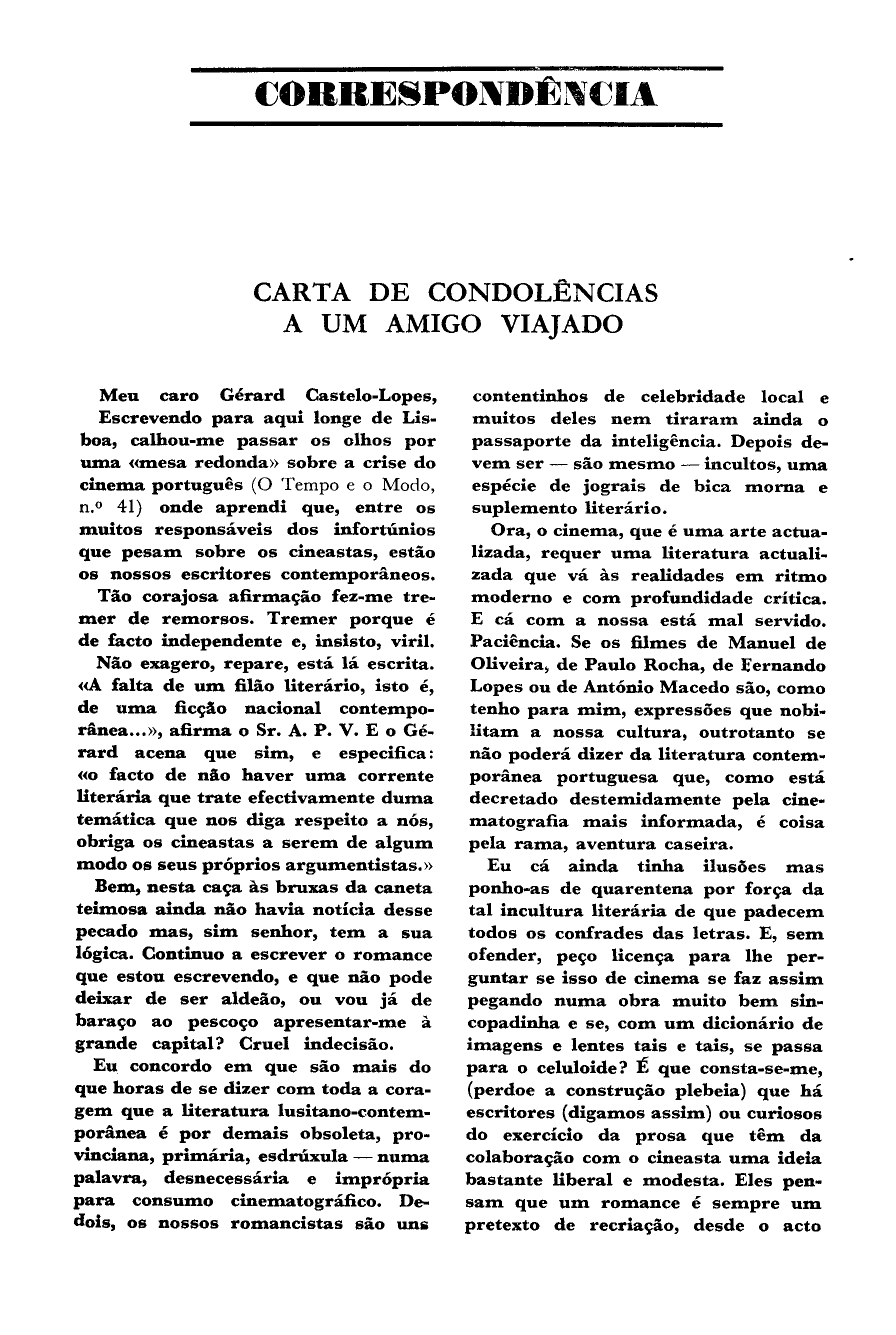 CORRESPONDÊNCIA

CARTA DE CONDOLÊNCIAS
A UM AMIGO VIAJADO

Meu caro Gérard Castelo-Lopes,

Escrevendo para aqui longe de Lisboa, calhou-me passar os olhos por uma «mesa redonda» sobre a crise do cinema português (O Tempo e o Modo, n.º 41) onde aprendi que, entre os muitos responsáveis dos infortúnios que pesam sobre os cineastas, estão os nossos escritores contemporâneos.

Tão corajosa afirmação fez-me tremer de remorsos. Tremer porque é de facto independente e, insisto, viril.

Não exagero, repare, está lá escrita. «A falta de um filão literário, isto é, de uma ficção nacional contemporânea...», afirma o Sr. A. P. V. E o Gérard acena que sim, e especifica: «o facto de não haver uma corrente literária que trate efectivamente duma temática que nos diga respeito a nós, obriga os cineastas a serem de algum modo os seus próprios argumentistas.»

Bem, nesta caça às bruxas da caneta teimosa ainda não havia notícia desse pecado mas, sim senhor, tem a sua lógica. Continuo a escrever o romance que estou escrevendo, e que não pode deixar de ser aldeão, ou vou já de baraço ao pescoço apresentar-me à grande capital? Cruel indecisão.

Eu concordo em que são mais do que horas de se dizer com toda a coragem que a literatura lusitano-contemporânea é por demais obsoleta, provinciana, primária, esdrúxula — numa palavra, desnecessária e imprópria para consumo cinematográfico. Dedois, os nossos romancistas são uns contentinhos de celebridade local e muitos deles nem tiraram ainda o passaporte da inteligência. Depois devem ser — são mesmo — incultos, uma espécie de jograis de bica morna e suplemento literário.

Ora, o cinema, que é uma arte actualizada, requer uma literatura actualizada que vá às realidades em ritmo moderno e com profundidade crítica. E cá com a nossa está mal servido. Paciência. Se os filmes de Manuel de Oliveira, de Paulo Rocha, de Fernando Lopes ou de António Macedo são, como tenho para mim, expressões que nobilitam a nossa cultura, outrotanto se não poderá dizer da literatura contemporânea portuguesa que, como está decretado destemidamente pela cinematografia mais informada, é coisa pela rama, aventura caseira.

Eu cá ainda tinha ilusões mas ponho-as de quarentena por força da tal incultura literária de que padecem todos os confrades das letras. E, sem ofender, peço licença para lhe perguntar se isso de cinema se faz assim pegando numa obra muito bem sincopadinha e se, com um dicionário de imagens e lentes tais e tais, se passa para o celuloide? É que consta-se-me, (perdoe a construção plebeia) que há escritores (digamos assim) ou curiosos do exercício da prosa que têm da colaboração com o cineasta uma ideia bastante liberal e modesta. Eles pensam que um romance é sempre um pretexto de recriação, desde o acto